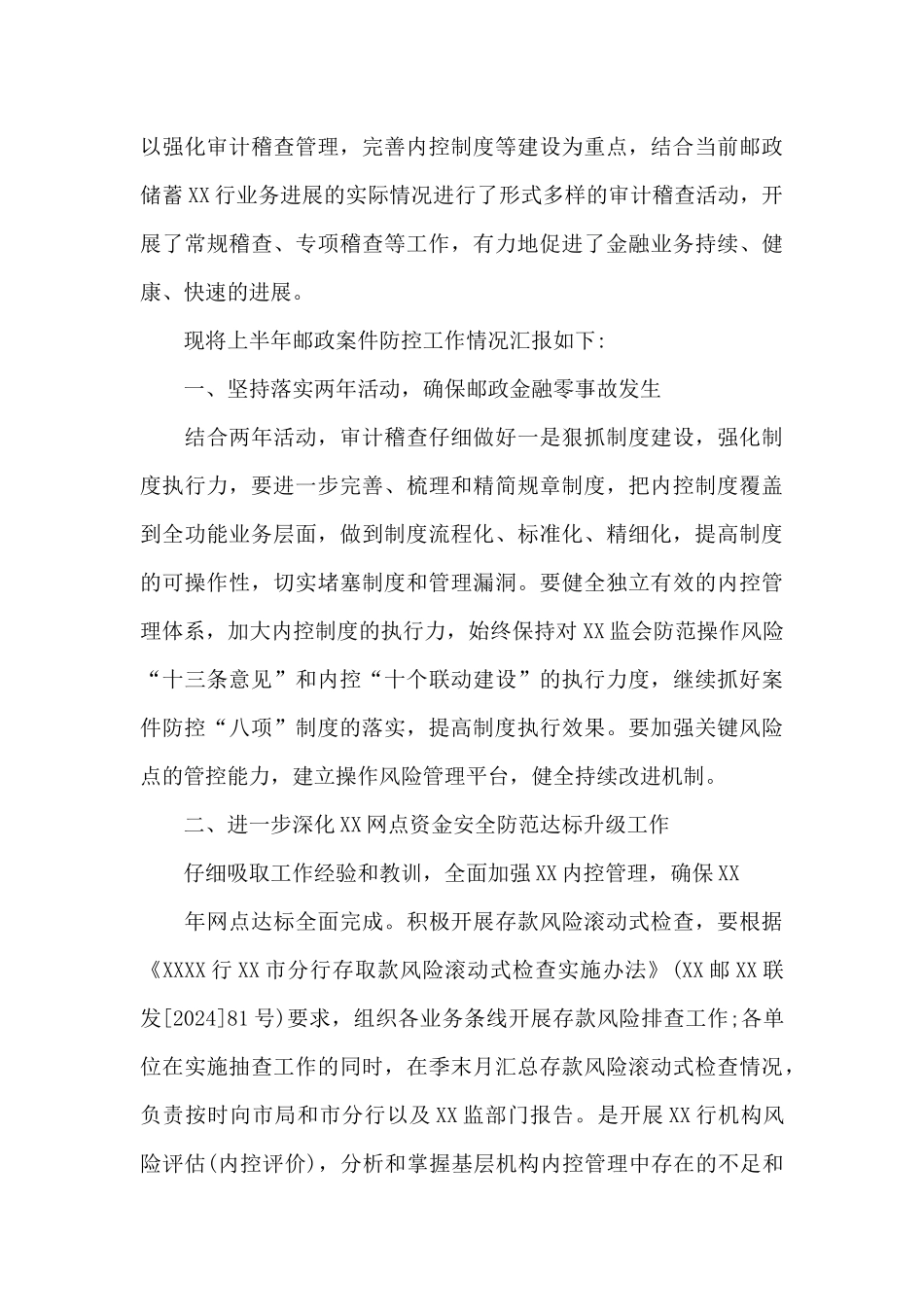 以强化审计稽查管理，完善内控制度等建设为重点，结合当前邮政储蓄XX行业务进展的实际情况进行了形式多样的审计稽查活动，开展了常规稽查、专项稽查等工作，有力地促进了金融业务持续、健康、快速的进展。

现将上半年邮政案件防控工作情况汇报如下:

一、坚持落实两年活动，确保邮政金融零事故发生

结合两年活动，审计稽查仔细做好一是狠抓制度建设，强化制度执行力，要进一步完善、梳理和精简规章制度，把内控制度覆盖到全功能业务层面，做到制度流程化、标准化、精细化，提高制度的可操作性，切实堵塞制度和管理漏洞。要健全独立有效的内控管理体系，加大内控制度的执行力，始终保持对XX监会防范操作风险“十三条意见”和内控“十个联动建设”的执行力度，继续抓好案件防控“八项”制度的落实，提高制度执行效果。要加强关键风险点的管控能力，建立操作风险管理平台，健全持续改进机制。

二、进一步深化XX网点资金安全防范达标升级工作

仔细吸取工作经验和教训，全面加强XX内控管理，确保XX

年网点达标全面完成。积极开展存款风险滚动式检查，要根据《XXXX行XX市分行存取款风险滚动式检查实施办法》(XX邮XX联发[2024]81号)要求，组织各业务条线开展存款风险排查工作;各单位在实施抽查工作的同时，在季末月汇总存款风险滚动式检查情况，负责按时向市局和市分行以及XX监部门报告。是开展XX行机构风险评估(内控评价)，分析和掌握基层机构内控管理中存在的不足和